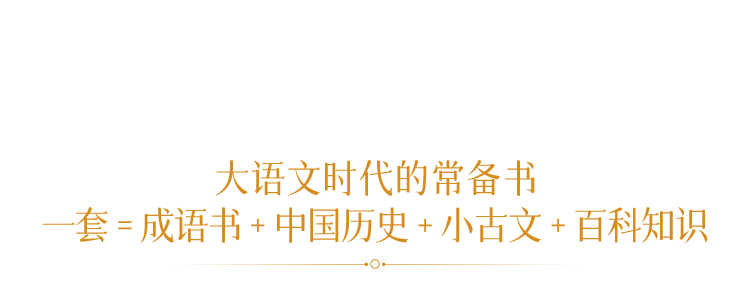 大语文时代的常备书

一套 = 成语书 + 中国历史 + 小古文 + 百科知识